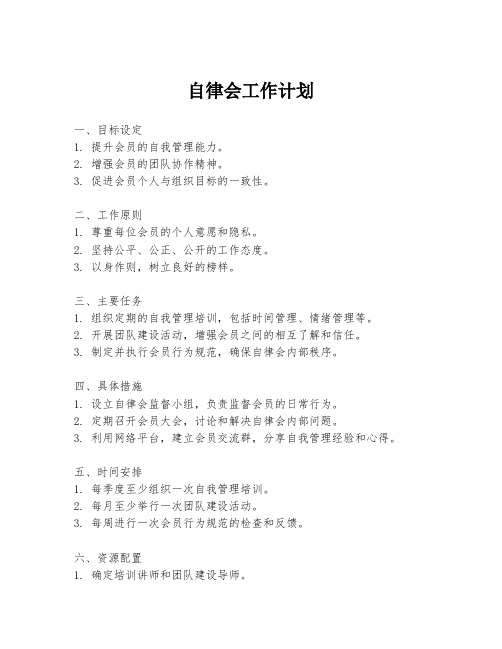 自律会工作计划

一、目标设定
1. 提升会员的自我管理能力。
2. 增强会员的团队协作精神。
3. 促进会员个人与组织目标的一致性。

二、工作原则
1. 尊重每位会员的个人意愿和隐私。
2. 坚持公平、公正、公开的工作态度。
3. 以身作则，树立良好的榜样。

三、主要任务
1. 组织定期的自我管理培训，包括时间管理、情绪管理等。
2. 开展团队建设活动，增强会员之间的相互了解和信任。
3. 制定并执行会员行为规范，确保自律会内部秩序。

四、具体措施
1. 设立自律会监督小组，负责监督会员的日常行为。
2. 定期召开会员大会，讨论和解决自律会内部问题。
3. 利用网络平台，建立会员交流群，分享自我管理经验和心得。

五、时间安排
1. 每季度至少组织一次自我管理培训。
2. 每月至少举行一次团队建设活动。
3. 每周进行一次会员行为规范的检查和反馈。

六、资源配置
1. 确定培训讲师和团队建设导师。